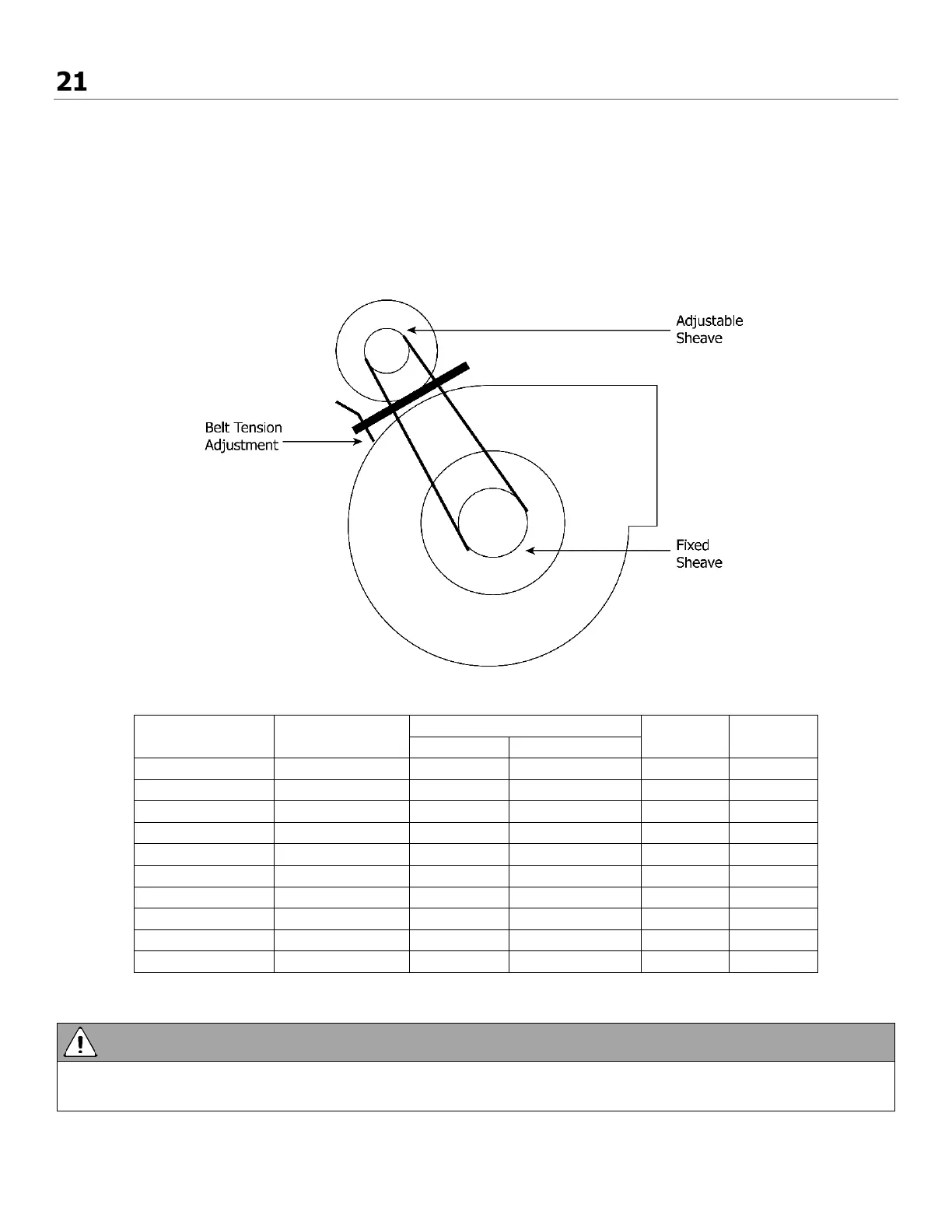 21

Adjustable Sheave

Belt Tension Adjustment

Fixed Sheave